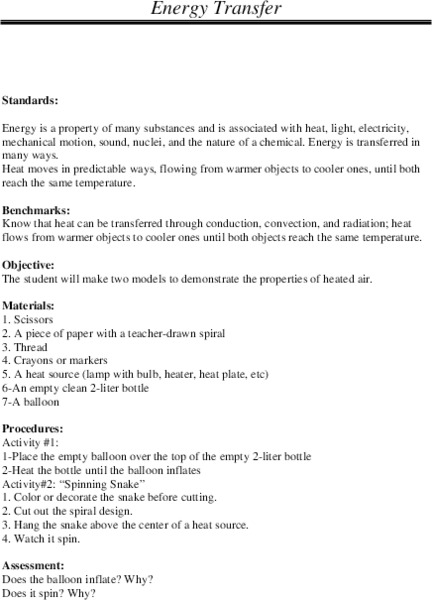 Energy Transfer

Standards:

Energy is a property of many substances and is associated with heat, light, electricity, mechanical motion, sound, nuclei, and the nature of a chemical. Energy is transferred in many ways.
Heat moves in predictable ways, flowing from warmer objects to cooler ones, until both reach the same temperature.

Benchmarks:
Know that heat can be transferred through conduction, convection, and radiation; heat flows from warmer objects to cooler ones until both objects reach the same temperature.

Objective:
The student will make two models to demonstrate the properties of heated air.

Materials:
1. Scissors
2. A piece of paper with a teacher-drawn spiral
3. Thread
4. Crayons or markers
5. A heat source (lamp with bulb, heater, heat plate, etc)
6-An empty clean 2-liter bottle
7-A balloon

Procedures:
Activity #1:
1-Place the empty balloon over the top of the empty 2-liter bottle
2-Heat the bottle until the balloon inflates
Activity#2: “Spinning Snake”
1. Color or decorate the snake before cutting.
2. Cut out the spiral design.
3. Hang the snake above the center of a heat source.
4. Watch it spin.

Assessment:
Does the balloon inflate? Why?
Does it spin? Why?